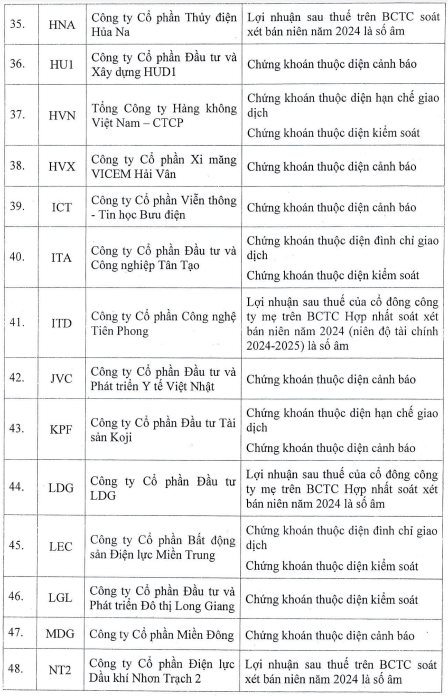 | 35. | HNA | Công ty Cổ phần Thủy điện Hủa Na | Lợi nhuận sau thuế trên BCTC soát xét bán niên năm 2024 là số âm |
|---|---|---|---|
| 36. | HU1 | Công ty Cổ phần Đầu tư và Xây dựng HUD1 | Chứng khoán thuộc diện cảnh báo |
| 37. | HVN | Tổng Công ty Hàng không Việt Nam – CTCP | Chứng khoán thuộc diện hạn chế giao dịch Chứng khoán thuộc diện kiểm soát |
| 38. | HVX | Công ty Cổ phần Xi măng VICEM Hải Vân | Chứng khoán thuộc diện cảnh báo |
| 39. | ICT | Công ty Cổ phần Viễn thông - Tin học Bưu điện | Chứng khoán thuộc diện cảnh báo |
| 40. | ITA | Công ty Cổ phần Đầu tư và Công nghiệp Tân Tạo | Chứng khoán thuộc diện đình chỉ giao dịch Chứng khoán thuộc diện kiểm soát |
| 41. | ITD | Công ty Cổ phần Công nghệ Tiên Phong | Lợi nhuận sau thuế của cổ đông công ty mẹ trên BCTC Hợp nhất soát xét bán niên năm 2024 (niên độ tài chính 2024-2025) là số âm |
| 42. | JVC | Công ty Cổ phần Đầu tư và Phát triển Y tế Việt Nhật | Chứng khoán thuộc diện cảnh báo |
| 43. | KPF | Công ty Cổ phần Đầu tư Tài sản Koji | Chứng khoán thuộc diện hạn chế giao dịch Chứng khoán thuộc diện cảnh báo |
| 44. | LDG | Công ty Cổ phần Đầu tư LDG | Lợi nhuận sau thuế của cổ đông công ty mẹ trên BCTC Hợp nhất soát xét bán niên năm 2024 là số âm |
| 45. | LEC | Công ty Cổ phần Bất động sản Điện lực Miền Trung | Chứng khoán thuộc diện đình chỉ giao dịch Chứng khoán thuộc diện kiểm soát |
| 46. | LGL | Công ty Cổ phần Đầu tư và Phát triển Đô thị Long Giang | Chứng khoán thuộc diện kiểm soát |
| 47. | MDG | Công ty Cổ phần Miền Đông | Chứng khoán thuộc diện cảnh báo |
| 48. | NT2 | Công ty Cổ phần Điện lực Dầu khí Nhơn Trạch 2 | Lợi nhuận sau thuế trên BCTC soát xét bán niên năm 2024 là số âm |